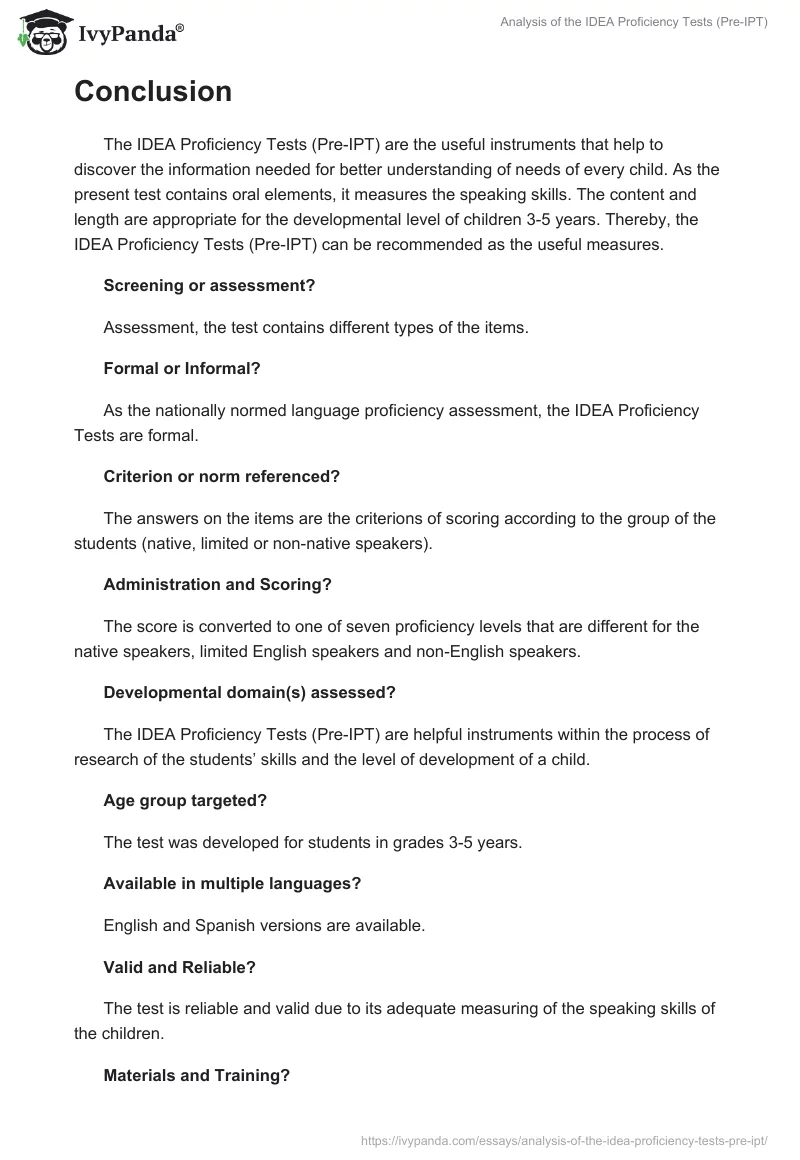 IvyPanda®

Analysis of the IDEA Proficiency Tests (Pre-IPT)

Conclusion

The IDEA Proficiency Tests (Pre-IPT) are the useful instruments that help to discover the information needed for better understanding of needs of every child. As the present test contains oral elements, it measures the speaking skills. The content and length are appropriate for the developmental level of children 3-5 years. Thereby, the IDEA Proficiency Tests (Pre-IPT) can be recommended as the useful measures.

Screening or assessment?

Assessment, the test contains different types of the items.

Formal or Informal?

As the nationally normed language proficiency assessment, the IDEA Proficiency Tests are formal.

Criterion or norm referenced?

The answers on the items are the criterions of scoring according to the group of the students (native, limited or non-native speakers).

Administration and Scoring?

The score is converted to one of seven proficiency levels that are different for the native speakers, limited English speakers and non-English speakers.

Developmental domain(s) assessed?

The IDEA Proficiency Tests (Pre-IPT) are helpful instruments within the process of research of the students' skills and the level of development of a child.

Age group targeted?

The test was developed for students in grades 3-5 years.

Available in multiple languages?

English and Spanish versions are available.

Valid and Reliable?

The test is reliable and valid due to its adequate measuring of the speaking skills of the children.

Materials and Training?

https://ivypanda.com/essays/analysis-of-the-idea-proficiency-tests-pre-ipt/